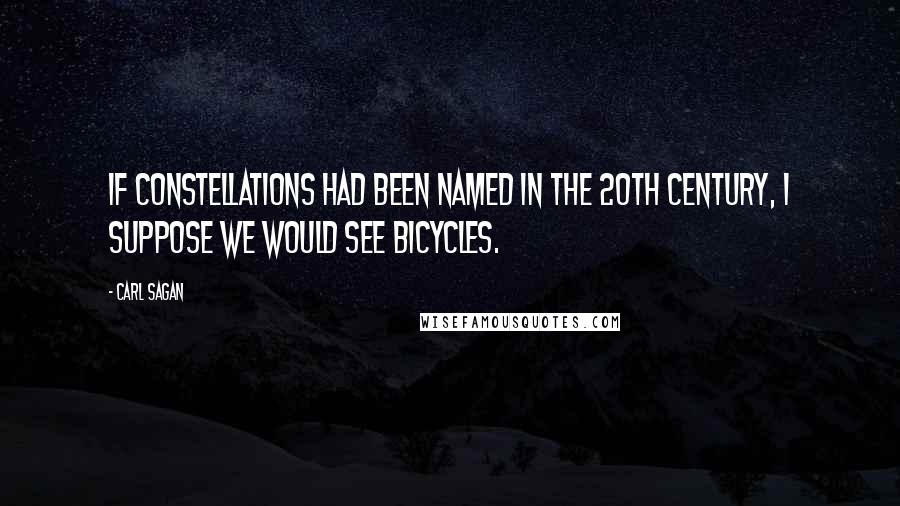 IF CONSTELLATIONS HAD BEEN NAMED IN THE 20TH CENTURY, I SUPPOSE WE WOULD SEE BICYCLES.

- CARL SAGAN

WISEFAMOUSQUOTES.COM